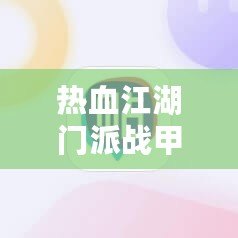 热血江湖
门派战甲